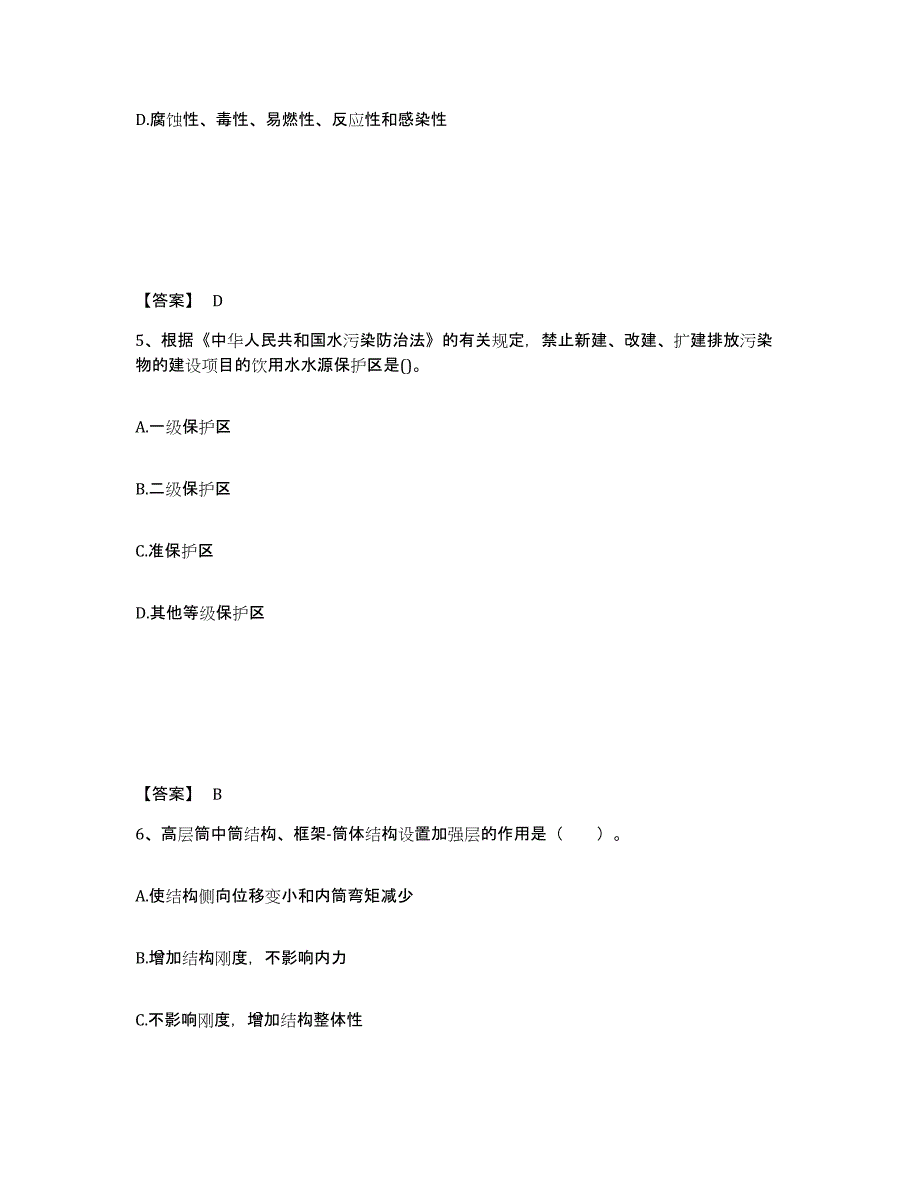 D.腐蚀性、毒性、易燃性、反应性和感染性

【答案】 D

5、根据《中华人民共和国水污染防治法》的有关规定，禁止新建、改建、扩建排放污染物的建设项目的饮用水水源保护区是()。

A.一级保护区

B.二级保护区

C.准保护区

D.其他等级保护区

【答案】 B

6、高层筒中筒结构、框架-筒体结构设置加强层的作用是（　　）。

A.使结构侧向位移变小和内筒弯矩减少

B.增加结构刚度，不影响内力

C.不影响刚度，增加结构整体性